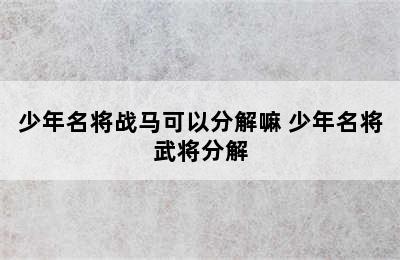 少年名将战马可以分解嘛 少年名将武将分解